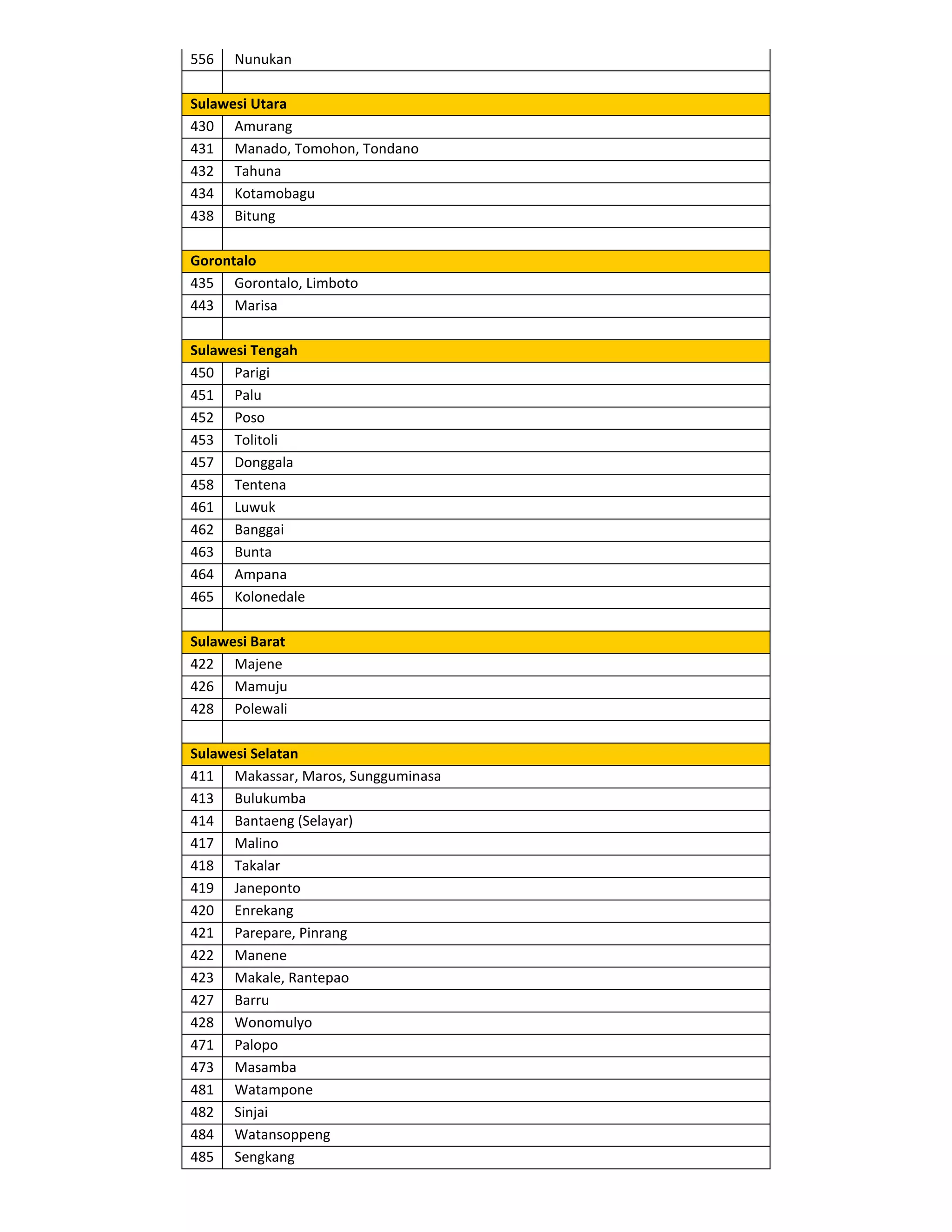 | 556 | Nunukan |
|---|---|
| | |
| **Sulawesi Utara** | |
| 430 | Amurang |
| 431 | Manado, Tomohon, Tondano |
| 432 | Tahuna |
| 434 | Kotamobagu |
| 438 | Bitung |
| | |
| **Gorontalo** | |
| 435 | Gorontalo, Limboto |
| 443 | Marisa |
| | |
| **Sulawesi Tengah** | |
| 450 | Parigi |
| 451 | Palu |
| 452 | Poso |
| 453 | Tolitoli |
| 457 | Donggala |
| 458 | Tentena |
| 461 | Luwuk |
| 462 | Banggai |
| 463 | Bunta |
| 464 | Ampana |
| 465 | Kolonedale |
| | |
| **Sulawesi Barat** | |
| 422 | Majene |
| 426 | Mamuju |
| 428 | Polewali |
| | |
| **Sulawesi Selatan** | |
| 411 | Makassar, Maros, Sungguminasa |
| 413 | Bulukumba |
| 414 | Bantaeng (Selayar) |
| 417 | Malino |
| 418 | Takalar |
| 419 | Janeponto |
| 420 | Enrekang |
| 421 | Parepare, Pinrang |
| 422 | Manene |
| 423 | Makale, Rantepao |
| 427 | Barru |
| 428 | Wonomulyo |
| 471 | Palopo |
| 473 | Masamba |
| 481 | Watampone |
| 482 | Sinjai |
| 484 | Watansoppeng |
| 485 | Sengkang |